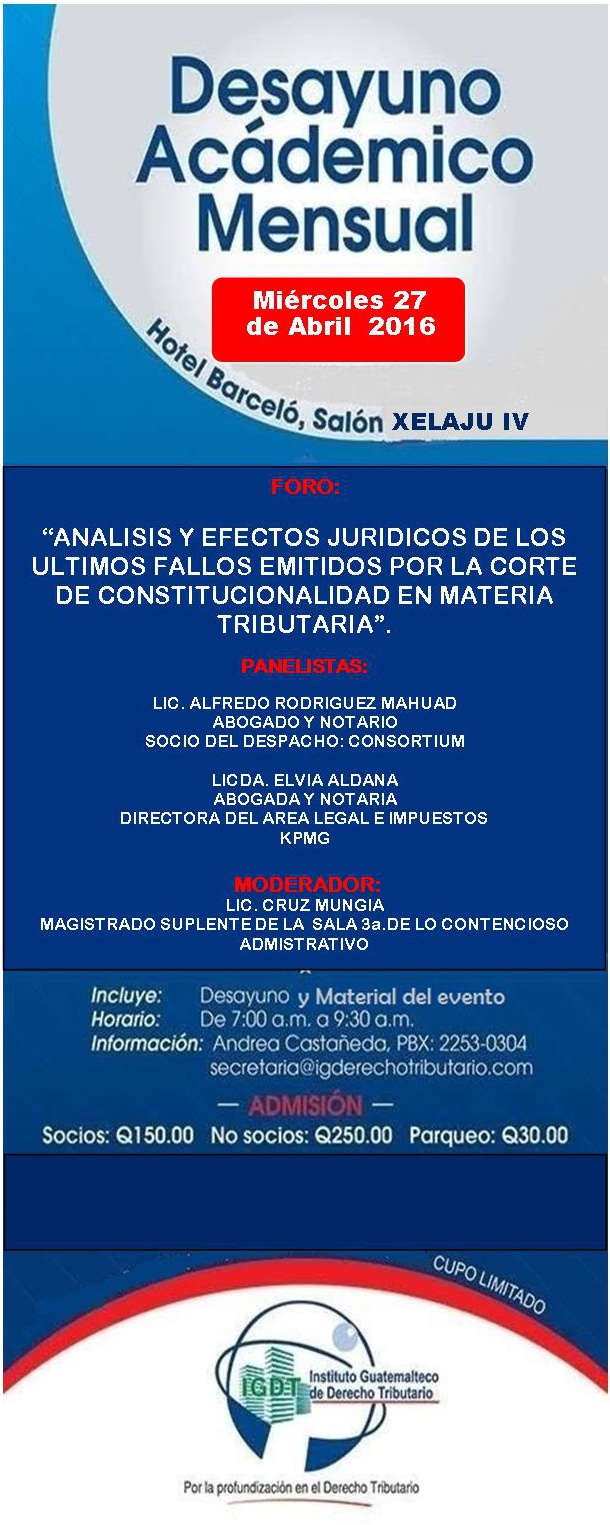 Desayuno Acádemico Mensual

Miércoles 27 de Abril 2016

Hotel Barceló, Salón XELAJU IV

FORO:

“ANALISIS Y EFECTOS JURIDICOS DE LOS ULTIMOS FALLOS EMITIDOS POR LA CORTE DE CONSTITUCIONALIDAD EN MATERIA TRIBUTARIA”.

PANELISTAS:

LIC. ALFREDO RODRIGUEZ MAHUAD
ABOGADO Y NOTARIO
SOCIO DEL DESPACHO: CONSORTIUM

LICDA. ELVIA ALDANA
ABOGADA Y NOTARIA
DIRECTORA DEL AREA LEGAL E IMPUESTOS
KPMG

MODERADOR:
LIC. CRUZ MUNGIA
MAGISTRADO SUPLENTE DE LA SALA 3a.DE LO CONTENCIOSO ADMISTRATIVO

Incluye: Desayuno y Material del evento
Horario: De 7:00 a.m. a 9:30 a.m.
Información: Andrea Castañeda, PBX: 2253-0304
secretaria@igderechotributario.com

— ADMISIÓN —
Socios: Q150.00 No socios: Q250.00 Parqueo: Q30.00

CUPO LIMITADO

IGDT Instituto Guatemalteco de Derecho Tributario

Por la profundización en el Derecho Tributario